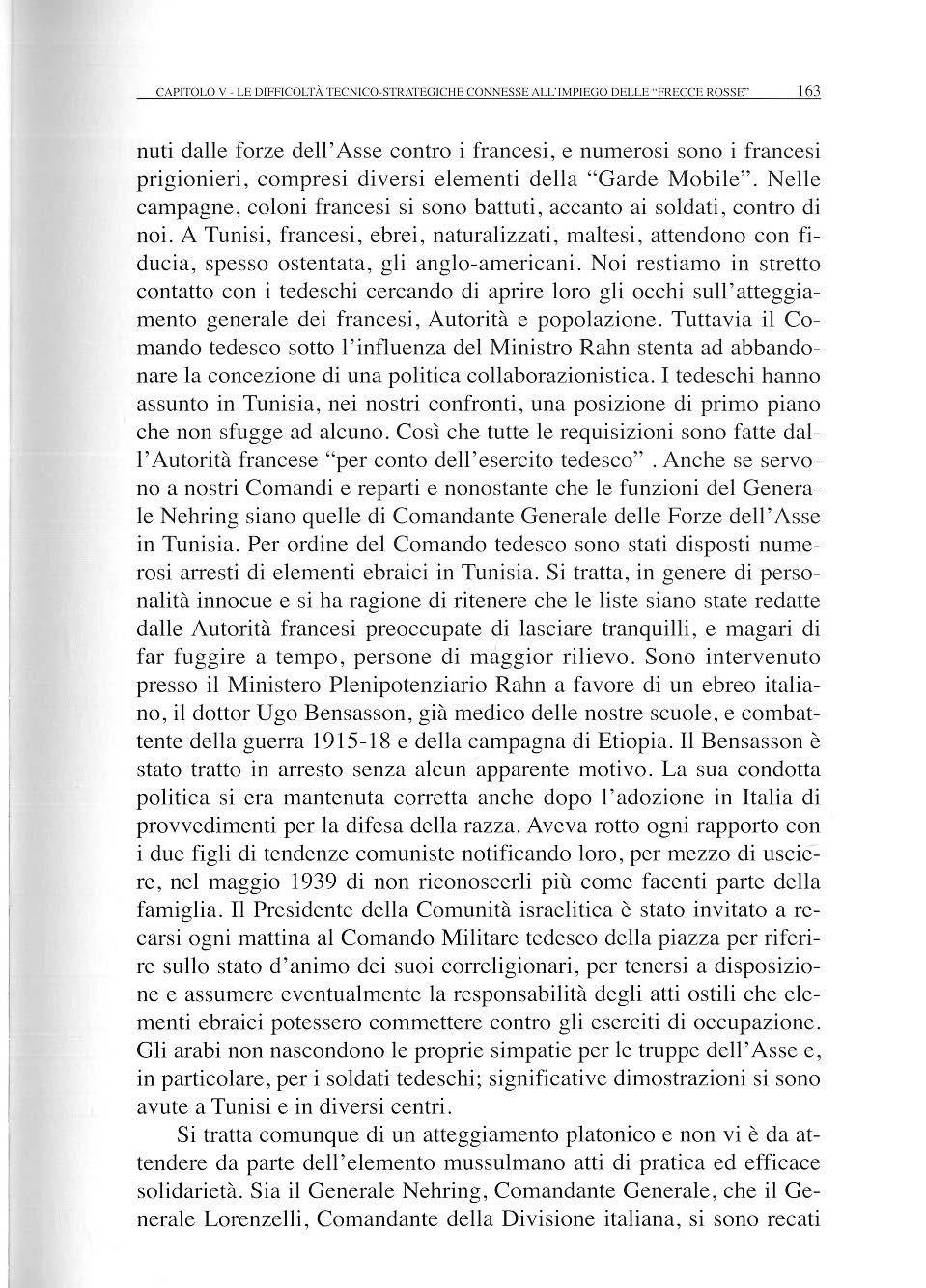 CAPITOLO V - LE DIFFICOLTÀ TECNICO-STRATEGICHE CONNESSE ALL'IMPIEGO DELLE "FRECCE ROSSE" 163

nuti dalle forze dell'Asse contro i francesi, e numerosi sono i francesi prigionieri, compresi diversi elementi della "Garde Mobile". Nelle campagne, coloni francesi si sono battuti, accanto ai soldati, contro di noi. A Tunisi, francesi, ebrei, naturalizzati, maltesi, attendono con fiducia, spesso ostentata, gli anglo-americani. Noi restiamo in stretto contatto con i tedeschi cercando di aprire loro gli occhi sull'atteggiamento generale dei francesi, Autorità e popolazione. Tuttavia il Comando tedesco sotto l'influenza del Ministro Rahn stenta ad abbandonare la concezione di una politica collaborazionistica. I tedeschi hanno assunto in Tunisia, nei nostri confronti, una posizione di primo piano che non sfugge ad alcuno. Così che tutte le requisizioni sono fatte dall'Autorità francese "per conto dell'esercito tedesco" . Anche se servono a nostri Comandi e reparti e nonostante che le funzioni del Generale Nehring siano quelle di Comandante Generale delle Forze dell'Asse in Tunisia. Per ordine del Comando tedesco sono stati disposti numerosi arresti di elementi ebraici in Tunisia. Si tratta, in genere di personalità innocue e si ha ragione di ritenere che le liste siano state redatte dalle Autorità francesi preoccupate di lasciare tranquilli, e magari di far fuggire a tempo, persone di maggior rilievo. Sono intervenuto presso il Ministero Plenipotenziario Rahn a favore di un ebreo italiano, il dottor Ugo Bensasson, già medico delle nostre scuole, e combattente della guerra 1915-18 e della campagna di Etiopia. Il Bensasson è stato tratto in arresto senza alcun apparente motivo. La sua condotta politica si era mantenuta corretta anche dopo l'adozione in Italia di provvedimenti per la difesa della razza. Aveva rotto ogni rapporto con i due figli di tendenze comuniste notificando loro, per mezzo di usciere, nel maggio 1939 di non riconoscerli più come facenti parte della famiglia. Il Presidente della Comunità israelitica è stato invitato a recarsi ogni mattina al Comando Militare tedesco della piazza per riferire sullo stato d'animo dei suoi correligionari, per tenersi a disposizione e assumere eventualmente la responsabilità degli atti ostili che elementi ebraici potessero commettere contro gli eserciti di occupazione. Gli arabi non nascondono le proprie simpatie per le truppe dell'Asse e, in particolare, per i soldati tedeschi; significative dimostrazioni si sono avute a Tunisi e in diversi centri.

Si tratta comunque di un atteggiamento platonico e non vi è da attendere da parte dell'elemento mussulmano atti di pratica ed efficace solidarietà. Sia il Generale Nehring, Comandante Generale, che il Generale Lorenzelli, Comandante della Divisione italiana, si sono recati